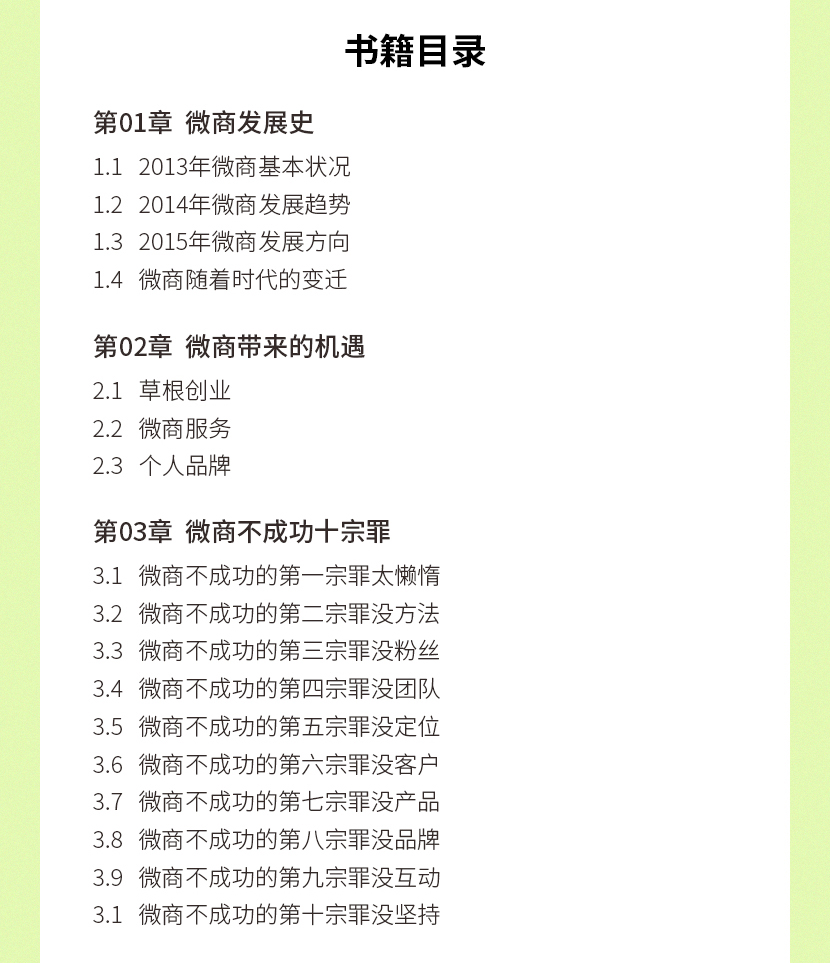 书籍目录

第01章 微商发展史

1.1 2013年微商基本状况
1.2 2014年微商发展趋势
1.3 2015年微商发展方向
1.4 微商随着时代的变迁

第02章 微商带来的机遇

2.1 草根创业
2.2 微商服务
2.3 个人品牌

第03章 微商不成功十宗罪

3.1 微商不成功的第一宗罪太懒惰
3.2 微商不成功的第二宗罪没方法
3.3 微商不成功的第三宗罪没粉丝
3.4 微商不成功的第四宗罪没团队
3.5 微商不成功的第五宗罪没定位
3.6 微商不成功的第六宗罪没客户
3.7 微商不成功的第七宗罪没产品
3.8 微商不成功的第八宗罪没品牌
3.9 微商不成功的第九宗罪没互动
3.1 微商不成功的第十宗罪没坚持